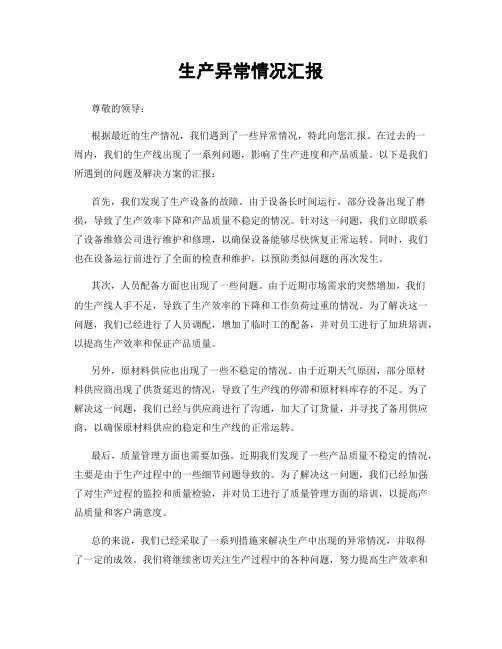 生产异常情况汇报

尊敬的领导：

根据最近的生产情况，我们遇到了一些异常情况，特此向您汇报。在过去的一周内，我们的生产线出现了一系列问题，影响了生产进度和产品质量。以下是我们所遇到的问题及解决方案的汇报：

首先，我们发现了生产设备的故障。由于设备长时间运行，部分设备出现了磨损，导致了生产效率下降和产品质量不稳定的情况。针对这一问题，我们立即联系了设备维修公司进行维护和修理，以确保设备能够尽快恢复正常运转。同时，我们也在设备运行前进行了全面的检查和维护，以预防类似问题的再次发生。

其次，人员配备方面也出现了一些问题。由于近期市场需求的突然增加，我们的生产线人手不足，导致了生产效率的下降和工作负荷过重的情况。为了解决这一问题，我们已经进行了人员调配，增加了临时工的配备，并对员工进行了加班培训，以提高生产效率和保证产品质量。

另外，原材料供应也出现了一些不稳定的情况。由于近期天气原因，部分原材料供应商出现了供货延迟的情况，导致了生产线的停滞和原材料库存的不足。为了解决这一问题，我们已经与供应商进行了沟通，加大了订货量，并寻找了备用供应商，以确保原材料供应的稳定和生产线的正常运转。

最后，质量管理方面也需要加强。近期我们发现了一些产品质量不稳定的情况，主要是由于生产过程中的一些细节问题导致的。为了解决这一问题，我们已经加强了对生产过程的监控和质量检验，并对员工进行了质量管理方面的培训，以提高产品质量和客户满意度。

总的来说，我们已经采取了一系列措施来解决生产中出现的异常情况，并取得了一定的成效。我们将继续密切关注生产过程中的各种问题，努力提高生产效率和